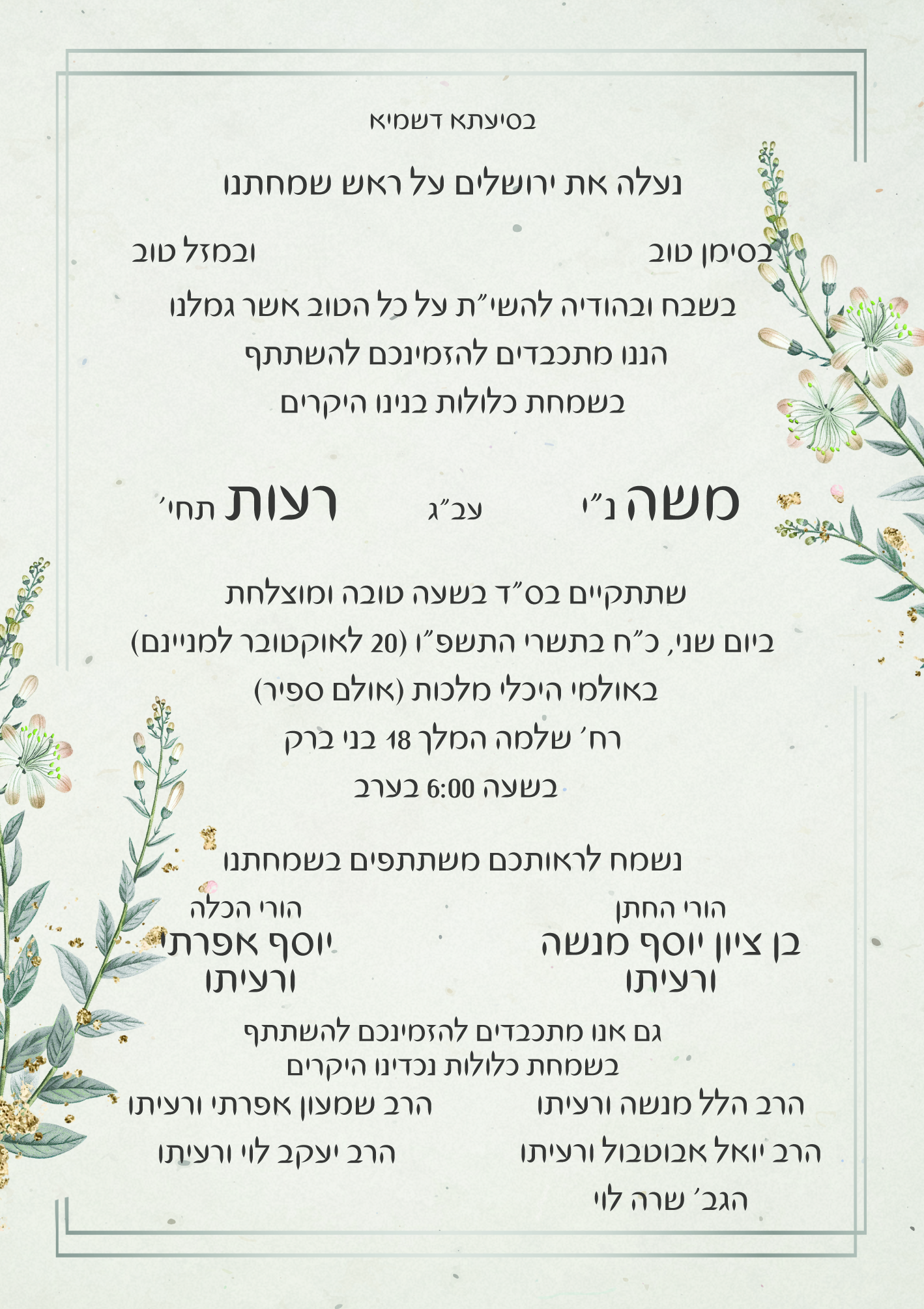 בסיעתא דשמיא

נעלה את ירושלים על ראש שמחתנו

בסימן טוב ובמזל טוב

בשבח ובהודיה להשי"ת על כל הטוב אשר גמלנו
הננו מתכבדים להזמינכם להשתתף
בשמחת כלולות בנינו היקרים

משה נ"י עב"ג רעות תחי'

שתתקיים בס"ד בשעה טובה ומוצלחת
ביום שני, כ"ח בתשרי התשפ"ו (20 לאוקטובר למניינם)
באולמי היכלי מלכות (אולם ספיר)
רח' שלמה המלך 18 בני ברק
בשעה 6:00 בערב

נשמח לראותכם משתתפים בשמחתנו

הורי החתן
בן ציון יוסף מנשה
ורעיתו

הורי הכלה
יוסף אפרתי
ורעיתו

גם אנו מתכבדים להזמינכם להשתתף
בשמחת כלולות נכדינו היקרים

הרב הלל מנשה ורעיתו
הרב יואל אבוטבול ורעיתו
הגב' שרה לוי

הרב שמעון אפרתי ורעיתו
הרב יעקב לוי ורעיתו